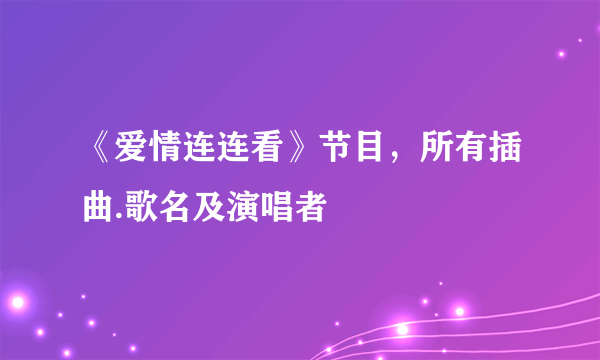 《爱情连连看》节目，所有插曲.歌名及演唱者